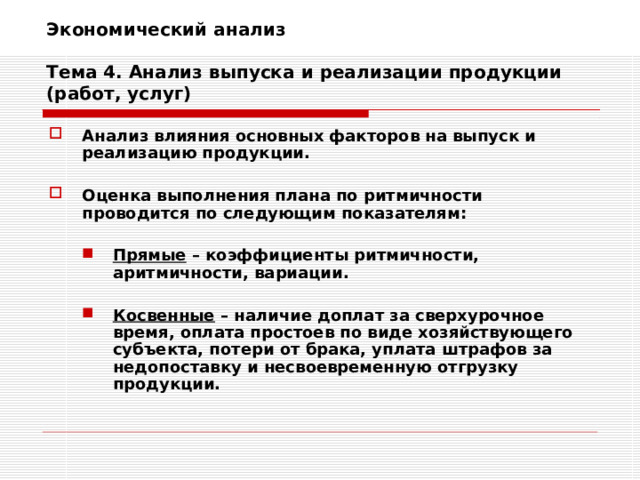 Экономический анализ

Тема 4. Анализ выпуска и реализации продукции (работ, услуг)

Анализ влияния основных факторов на выпуск и реализацию продукции.

Оценка выполнения плана по ритмичности проводится по следующим показателям:

Прямые – коэффициенты ритмичности, аритмичности, вариации.

Косвенные – наличие доплат за сверхурочное время, оплата простоев по виде хозяйствующего субъекта, потери от брака, уплата штрафов за недопоставку и несвоевременную отгрузку продукции.